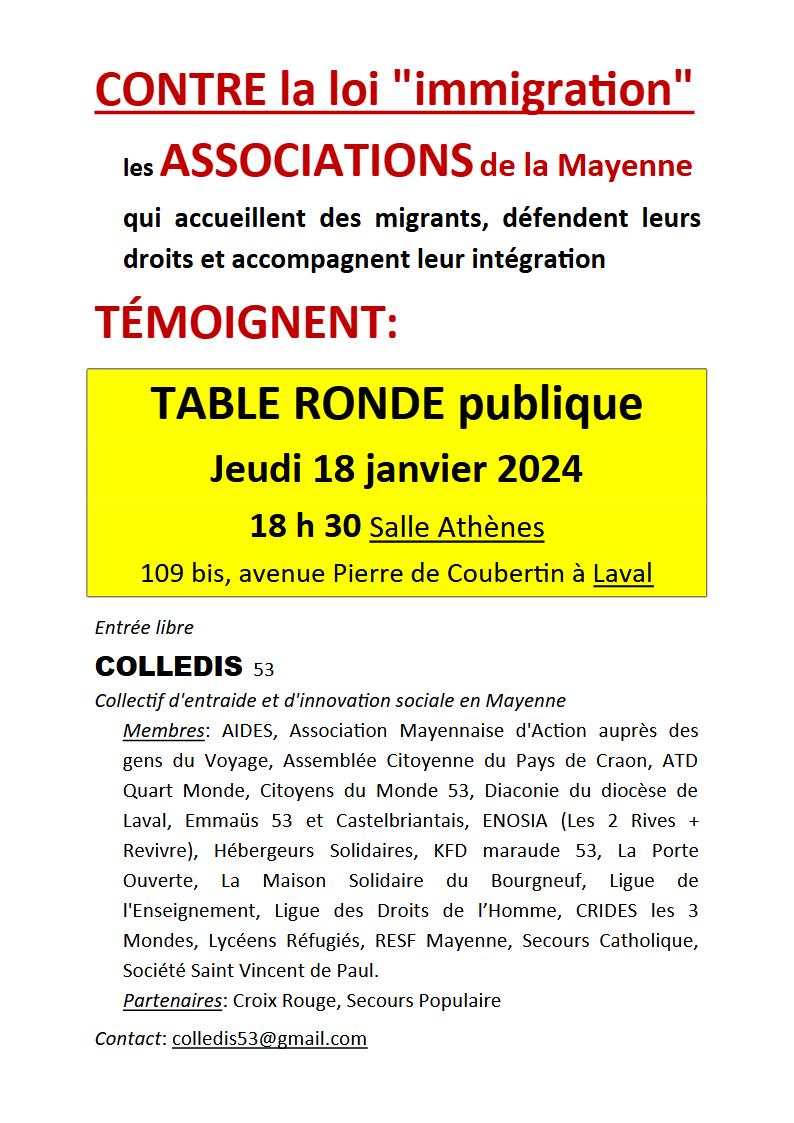 CONTRE la loi "immigration"

les ASSOCIATIONS de la Mayenne qui accueillent des migrants, défendent leurs droits et accompagnent leur intégration

TÉMOIGNENT:

TABLE RONDE publique

Jeudi 18 janvier 2024

18 h 30 Salle Athènes

109 bis, avenue Pierre de Coubertin à Laval

Entrée libre

COLLEDIS 53

Collectif d'entraide et d'innovation sociale en Mayenne

Membres: AIDES, Association Mayennaise d'Action auprès des gens du Voyage, Assemblée Citoyenne du Pays de Craon, ATD Quart Monde, Citoyens du Monde 53, Diaconie du diocèse de Laval, Emmaüs 53 et Castelbriantais, ENOSIA (Les 2 Rives + Revivre), Hébergeurs Solidaires, KFD maraude 53, La Porte Ouverte, La Maison Solidaire du Bourgneuf, Ligue de l'Enseignement, Ligue des Droits de l'Homme, CRIDES les 3 Mondes, Lycéens Réfugiés, RESF Mayenne, Secours Catholique, Société Saint Vincent de Paul.

Partenaires: Croix Rouge, Secours Populaire

Contact: colledis53@gmail.com